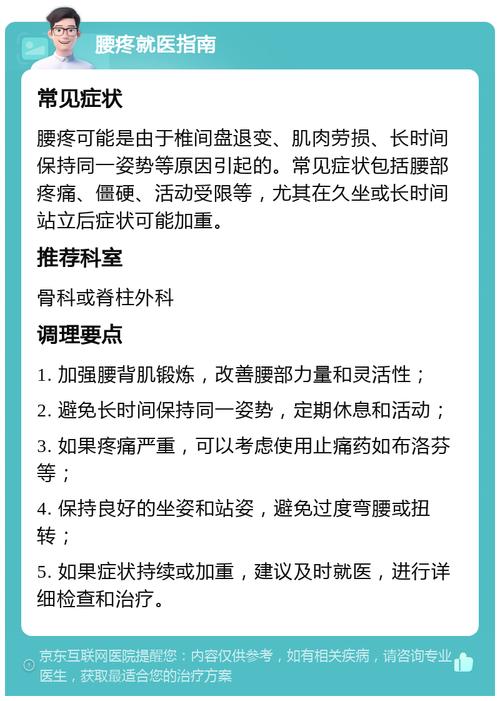 腰疼就医指南

常见症状

腰疼可能是由于椎间盘退变、肌肉劳损、长时间保持同一姿势等原因引起的。常见症状包括腰部疼痛、僵硬、活动受限等，尤其在久坐或长时间站立后症状可能加重。

推荐科室

骨科或脊柱外科

调理要点

1. 加强腰背肌锻炼，改善腰部力量和灵活性；

2. 避免长时间保持同一姿势，定期休息和活动；

3. 如果疼痛严重，可以考虑使用止痛药如布洛芬等；

4. 保持良好的坐姿和站姿，避免过度弯腰或扭转；

5. 如果症状持续或加重，建议及时就医，进行详细检查和治疗。

京东互联网医院提醒您：内容仅供参考，如有相关疾病，请咨询专业医生，获取最适合您的治疗方案